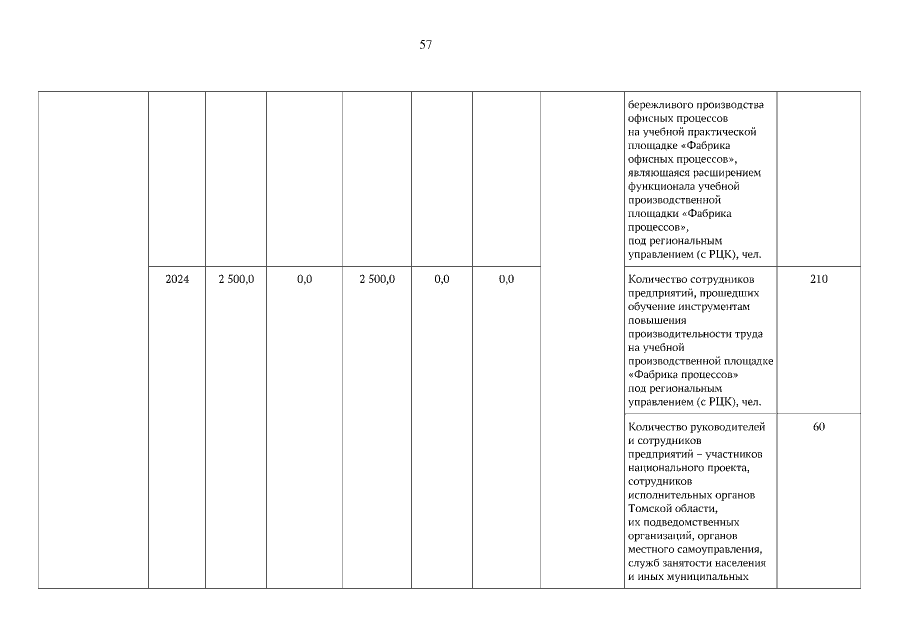 57

| | | | | | | | | | |
|---|---|---|---|---|---|---|---|---|---|
| | | | | | | | | бережливого производства офисных процессов на учебной практической площадке «Фабрика офисных процессов», являющаяся расширением функционала учебной производственной площадки «Фабрика процессов», под региональным управлением (с РЦК), чел. | |
| | 2024 | 2 500,0 | 0,0 | 2 500,0 | 0,0 | 0,0 | | Количество сотрудников предприятий, прошедших обучение инструментам повышения производительности труда на учебной производственной площадке «Фабрика процессов» под региональным управлением (с РЦК), чел. | 210 |
| | | | | | | | | Количество руководителей и сотрудников предприятий – участников национального проекта, сотрудников исполнительных органов Томской области, их подведомственных организаций, органов местного самоуправления, служб занятости населения и иных муниципальных | 60 |